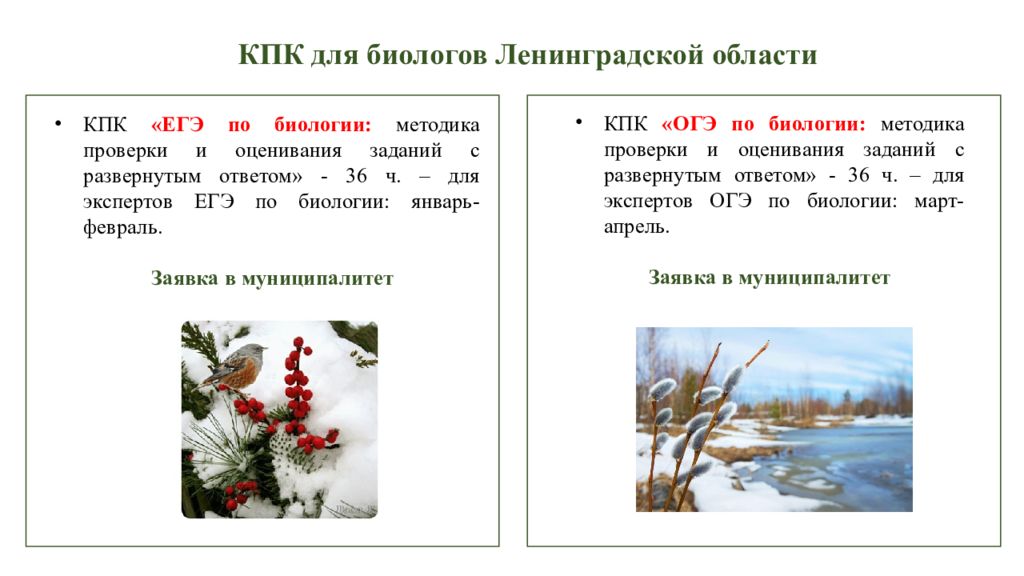 КПК для биологов Ленинградской области

• КПК «ЕГЭ по биологии: методика проверки и оценивания заданий с развернутым ответом» - 36 ч. – для экспертов ЕГЭ по биологии: январь-февраль.

Заявка в муниципалитет

• КПК «ОГЭ по биологии: методика проверки и оценивания заданий с развернутым ответом» - 36 ч. – для экспертов ОГЭ по биологии: март-апрель.

Заявка в муниципалитет